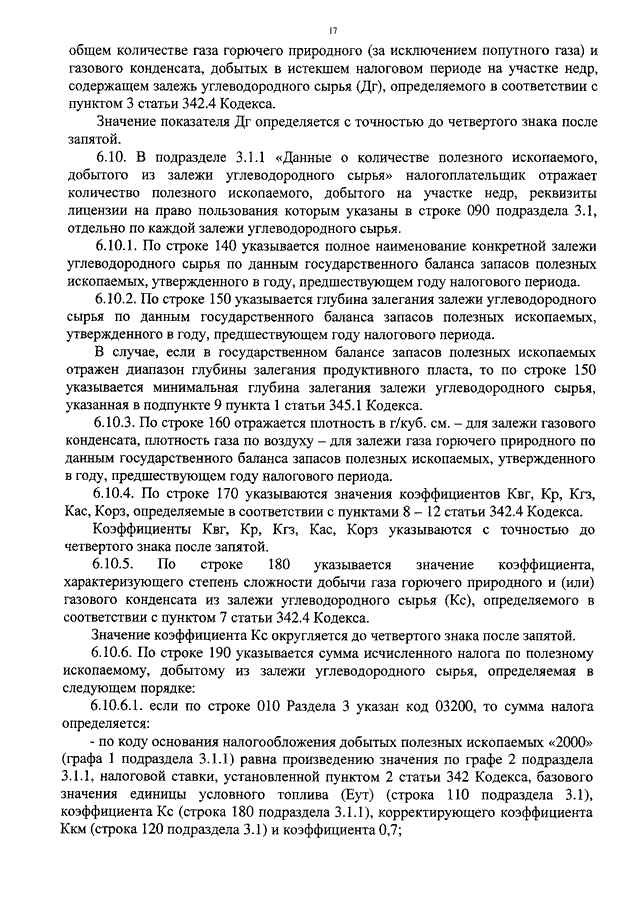 17

общем количестве газа горючего природного (за исключением попутного газа) и газового конденсата, добытых в истекшем налоговом периоде на участке недр, содержащем залежь углеводородного сырья (Дг), определяемого в соответствии с пунктом 3 статьи 342.4 Кодекса.

Значение показателя Дг определяется с точностью до четвертого знака после запятой.

6.10. В подразделе 3.1.1 «Данные о количестве полезного ископаемого, добытого из залежи углеводородного сырья» налогоплательщик отражает количество полезного ископаемого, добытого на участке недр, реквизиты лицензии на право пользования которым указаны в строке 090 подраздела 3.1, отдельно по каждой залежи углеводородного сырья.

6.10.1. По строке 140 указывается полное наименование конкретной залежи углеводородного сырья по данным государственного баланса запасов полезных ископаемых, утвержденного в году, предшествующем году налогового периода.

6.10.2. По строке 150 указывается глубина залегания залежи углеводородного сырья по данным государственного баланса запасов полезных ископаемых, утвержденного в году, предшествующем году налогового периода.

В случае, если в государственном балансе запасов полезных ископаемых отражен диапазон глубины залегания продуктивного пласта, то по строке 150 указывается минимальная глубина залегания залежи углеводородного сырья, указанная в подпункте 9 пункта 1 статьи 345.1 Кодекса.

6.10.3. По строке 160 отражается плотность в г/куб. см. – для залежи газового конденсата, плотность газа по воздуху – для залежи газа горючего природного по данным государственного баланса запасов полезных ископаемых, утвержденного в году, предшествующем году налогового периода.

6.10.4. По строке 170 указываются значения коэффициентов Квг, Кр, Кгз, Кас, Корз, определяемые в соответствии с пунктами 8 – 12 статьи 342.4 Кодекса.

Коэффициенты Квг, Кр, Кгз, Кас, Корз указываются с точностью до четвертого знака после запятой.

6.10.5. По строке 180 указывается значение коэффициента, характеризующего степень сложности добычи газа горючего природного и (или) газового конденсата из залежи углеводородного сырья (Кс), определяемого в соответствии с пунктом 7 статьи 342.4 Кодекса.

Значение коэффициента Кс округляется до четвертого знака после запятой.

6.10.6. По строке 190 указывается сумма исчисленного налога по полезному ископаемому, добытому из залежи углеводородного сырья, определяемая в следующем порядке:

6.10.6.1. если по строке 010 Раздела 3 указан код 03200, то сумма налога определяется:

- по коду основания налогообложения добытых полезных ископаемых «2000» (графа 1 подраздела 3.1.1) равна произведению значения по графе 2 подраздела 3.1.1, налоговой ставки, установленной пунктом 2 статьи 342 Кодекса, базового значения единицы условного топлива (Еут) (строка 110 подраздела 3.1), коэффициента Кс (строка 180 подраздела 3.1.1), корректирующего коэффициента Ккм (строка 120 подраздела 3.1) и коэффициента 0,7;